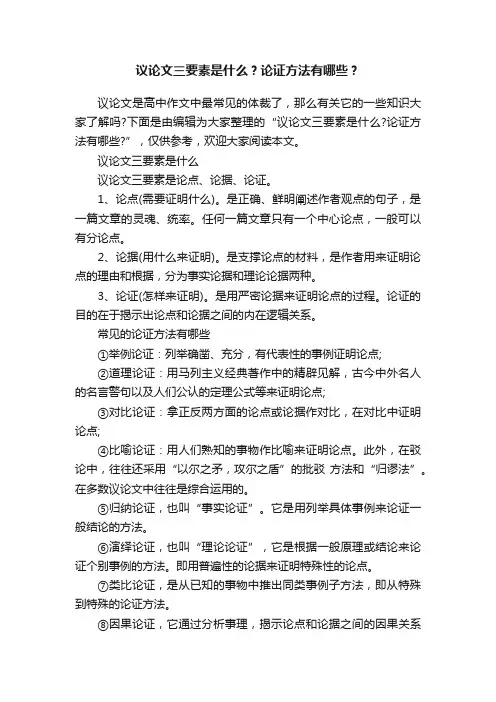 议论文三要素是什么？论证方法有哪些？

议论文是高中作文中最常见的体裁了，那么有关它的一些知识大家了解吗?下面是由编辑为大家整理的“议论文三要素是什么?论证方法有哪些?”，仅供参考，欢迎大家阅读本文。

议论文三要素是什么

议论文三要素是论点、论据、论证。

1、论点(需要证明什么)。是正确、鲜明阐述作者观点的句子，是一篇文章的灵魂、统率。任何一篇文章只有一个中心论点，一般可以有分论点。

2、论据(用什么来证明)。是支撑论点的材料，是作者用来证明论点的理由和根据，分为事实论据和理论论据两种。

3、论证(怎样来证明)。是用严密论据来证明论点的过程。论证的目的在于揭示出论点和论据之间的内在逻辑关系。

常见的论证方法有哪些

①举例论证：列举确凿、充分，有代表性的事例证明论点;

②道理论证：用马列主义经典著作中的精辟见解，古今中外名人的名言警句以及人们公认的定理公式等来证明论点;

③对比论证：拿正反两方面的论点或论据作对比，在对比中证明论点;

④比喻论证：用人们熟知的事物作比喻来证明论点。此外，在驳论中，往往还采用“以尔之矛，攻尔之盾”的批驳 方法和“归谬法”。在多数议论文中往往是综合运用的。

⑤归纳论证，也叫“事实论证”。它是用列举具体事例来论证一般结论的方法。

⑥演绎论证，也叫“理论论证”，它是根据一般原理或结论来论证个别事例的方法。即用普遍性的论据来证明特殊性的论点。

⑦类比论证，是从已知的事物中推出同类事例子方法，即从特殊到特殊的论证方法。

⑧因果论证，它通过分析事理，揭示论点和论据之间的因果关系